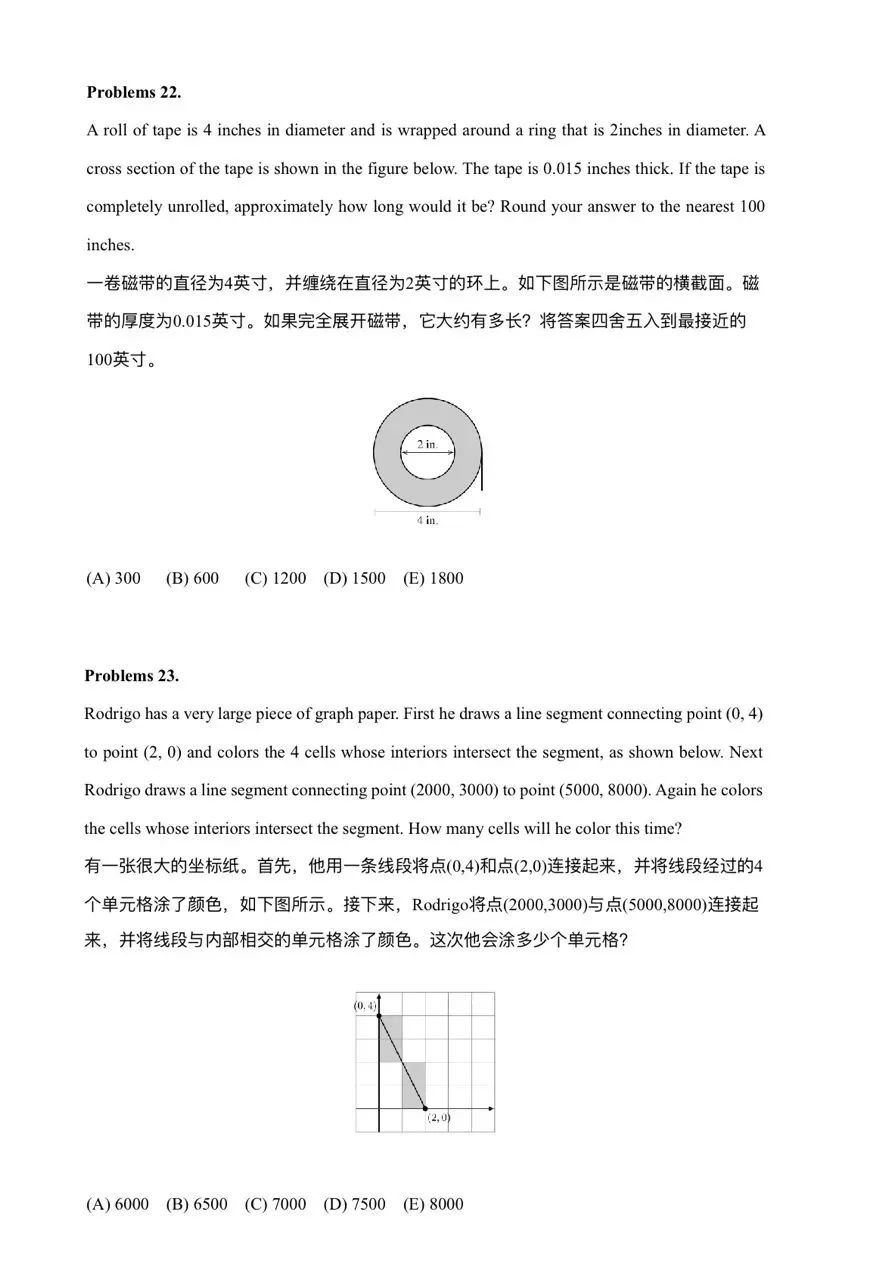 **Problems 22.**

A roll of tape is 4 inches in diameter and is wrapped around a ring that is 2inches in diameter. A cross section of the tape is shown in the figure below. The tape is 0.015 inches thick. If the tape is completely unrolled, approximately how long would it be? Round your answer to the nearest 100 inches.

一卷磁带的直径为4英寸，并缠绕在直径为2英寸的环上。如下图所示是磁带的横截面。磁带的厚度为0.015英寸。如果完全展开磁带，它大约有多长？将答案四舍五入到最接近的100英寸。

2 in.

4 in.

(A) 300 (B) 600 (C) 1200 (D) 1500 (E) 1800

**Problems 23.**

Rodrigo has a very large piece of graph paper. First he draws a line segment connecting point (0, 4) to point (2, 0) and colors the 4 cells whose interiors intersect the segment, as shown below. Next Rodrigo draws a line segment connecting point (2000, 3000) to point (5000, 8000). Again he colors the cells whose interiors intersect the segment. How many cells will he color this time?

有一张很大的坐标纸。首先，他用一条线段将点(0,4)和点(2,0)连接起来，并将线段经过的4个单元格涂了颜色，如下图所示。接下来，Rodrigo将点(2000,3000)与点(5000,8000)连接起来，并将线段与内部相交的单元格涂了颜色。这次他会涂多少个单元格？

(0, 4)

(2, 0)

(A) 6000 (B) 6500 (C) 7000 (D) 7500 (E) 8000